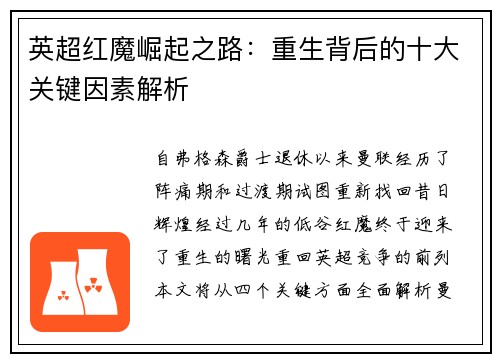 英超红魔崛起之路：重生背后的十大关键因素解析

自弗格森爵士退休以来曼联经历了阵痛期和过渡期试图重新找回昔日辉煌经过几年的低谷红魔终于迎来了重生的曙光重回英超竞争的前列本文将从四个关键方面全面解析曼